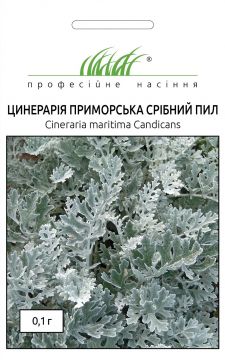 ®
професійне насіння

ЦИНЕРАРІЯ ПРИМОРСЬКА СРІБНИЙ ПИЛ
Cineraria maritima Candicans

0,1 г